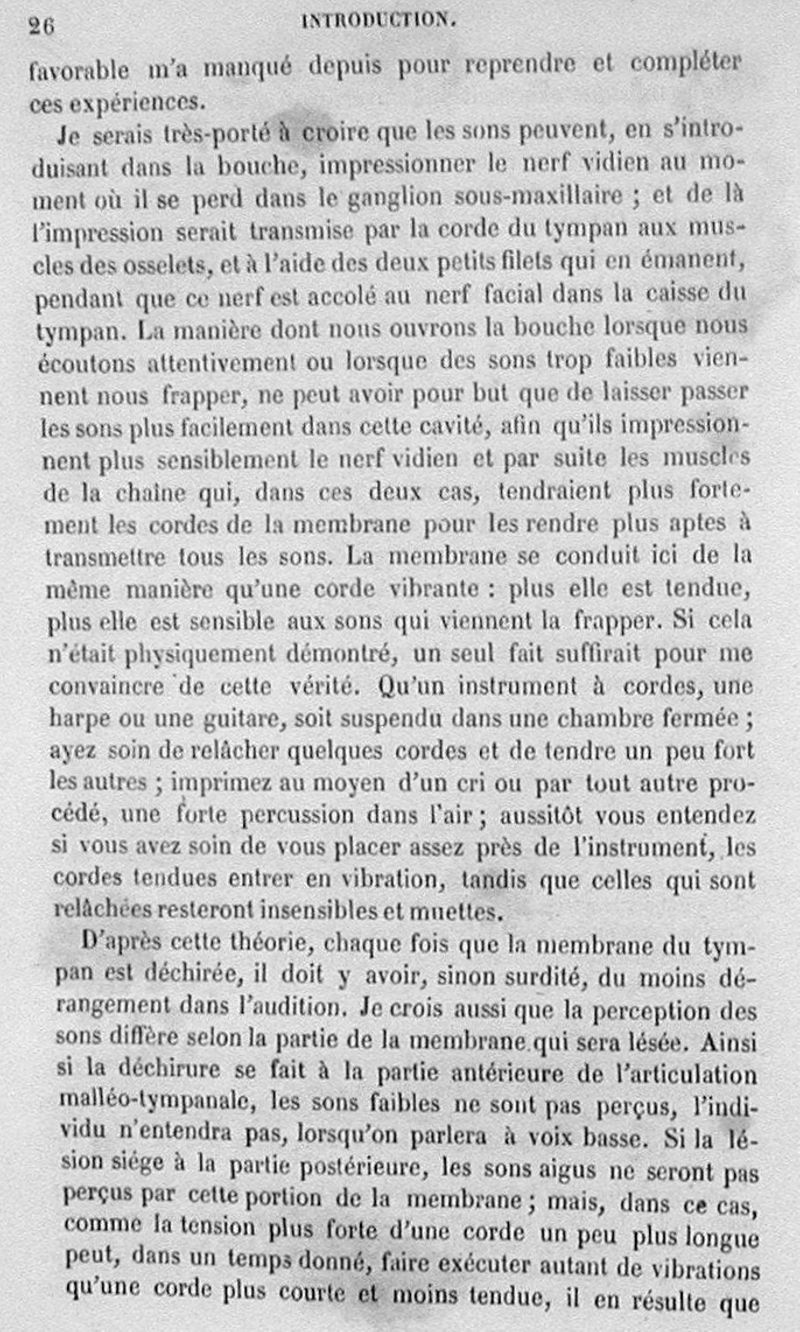 26 INTRODUCTION.

favorable m'a manqué depuis pour reprendre et compléter ces expériences.

Je serais très-porté à croire que les sons peuvent, en s'introduisant dans la bouche, impressionner le nerf vidien au moment où il se perd dans le ganglion sous-maxillaire ; et de là l'impression serait transmise par la corde du tympan aux muscles des osselets, et à l'aide des deux petits filets qui en émanent, pendant que ce nerf est accolé au nerf facial dans la caisse du tympan. La manière dont nous ouvrons la bouche lorsque nous écoutons attentivement ou lorsque des sons trop faibles viennent nous frapper, ne peut avoir pour but que de laisser passer les sons plus facilement dans cette cavité, afin qu'ils impressionnent plus sensiblement le nerf vidien et par suite les muscles de la chaîne qui, dans ces deux cas, tendraient plus fortement les cordes de la membrane pour les rendre plus aptes à transmettre tous les sons. La membrane se conduit ici de la même manière qu'une corde vibrante : plus elle est tendue, plus elle est sensible aux sons qui viennent la frapper. Si cela n'était physiquement démontré, un seul fait suffirait pour me convaincre de cette vérité. Qu'un instrument à cordes, une harpe ou une guitare, soit suspendu dans une chambre fermée ; ayez soin de relâcher quelques cordes et de tendre un peu fort les autres ; imprimez au moyen d'un cri ou par tout autre procédé, une forte percussion dans l'air ; aussitôt vous entendez si vous avez soin de vous placer assez près de l'instrument, les cordes tendues entrer en vibration, tandis que celles qui sont relâchées resteront insensibles et muettes.

D'après cette théorie, chaque fois que la membrane du tympan est déchirée, il doit y avoir, sinon surdité, du moins dérangement dans l'audition. Je crois aussi que la perception des sons diffère selon la partie de la membrane qui sera lésée. Ainsi si la déchirure se fait à la partie antérieure de l'articulation malléo-tympanale, les sons faibles ne sont pas perçus, l'individu n'entendra pas, lorsqu'on parlera à voix basse. Si la lésion siége à la partie postérieure, les sons aigus ne seront pas perçus par cette portion de la membrane ; mais, dans ce cas, comme la tension plus forte d'une corde un peu plus longue peut, dans un temps donné, faire exécuter autant de vibrations qu'une corde plus courte et moins tendue, il en résulte que